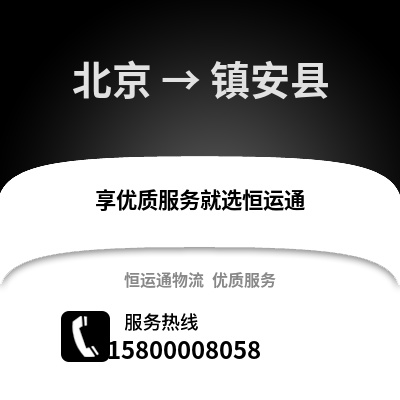 北京 → 镇安县

享优质服务就选恒运通

恒运通物流 优质服务

服务热线
15800008058